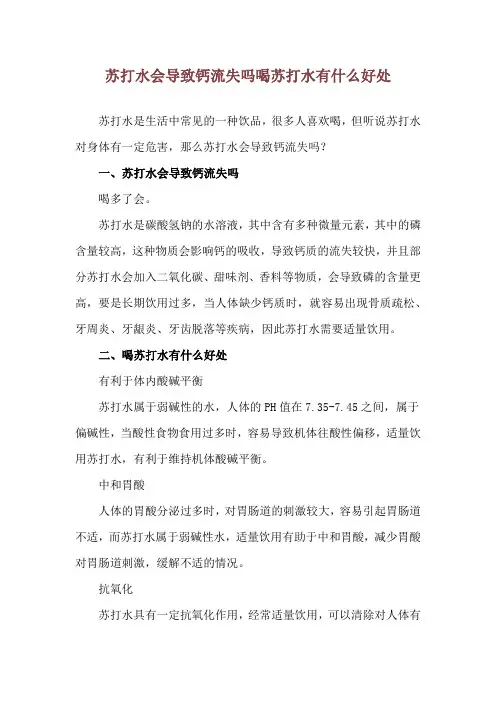 苏打水会导致钙流失吗喝苏打水有什么好处

苏打水是生活中常见的一种饮品，很多人喜欢喝，但听说苏打水对身体有一定危害，那么苏打水会导致钙流失吗？

一、苏打水会导致钙流失吗

喝多了会。

苏打水是碳酸氢钠的水溶液，其中含有多种微量元素，其中的磷含量较高，这种物质会影响钙的吸收，导致钙质的流失较快，并且部分苏打水会加入二氧化碳、甜味剂、香料等物质，会导致磷的含量更高，要是长期饮用过多，当人体缺少钙质时，就容易出现骨质疏松、牙周炎、牙龈炎、牙齿脱落等疾病，因此苏打水需要适量饮用。

二、喝苏打水有什么好处

有利于体内酸碱平衡

苏打水属于弱碱性的水，人体的PH值在7.35-7.45之间，属于偏碱性，当酸性食物食用过多时，容易导致机体往酸性偏移，适量饮用苏打水，有利于维持机体酸碱平衡。

中和胃酸

人体的胃酸分泌过多时，对胃肠道的刺激较大，容易引起胃肠道不适，而苏打水属于弱碱性水，适量饮用有助于中和胃酸，减少胃酸对胃肠道刺激，缓解不适的情况。

抗氧化

苏打水具有一定抗氧化作用，经常适量饮用，可以清除对人体有